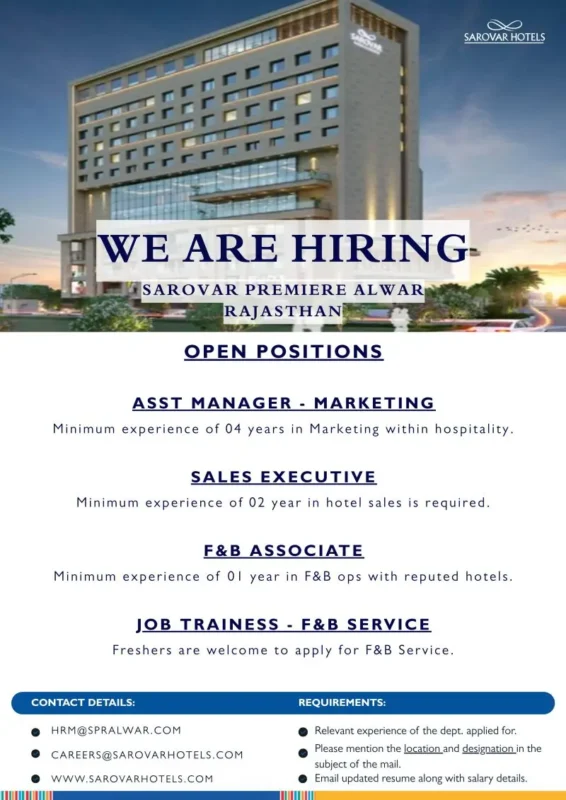 SAROVAR HOTELS

WE ARE HIRING

SAROVAR PREMIERE ALWAR
RAJASTHAN

OPEN POSITIONS

ASST MANAGER - MARKETING

Minimum experience of 04 years in Marketing within hospitality.

SALES EXECUTIVE

Minimum experience of 02 year in hotel sales is required.

F&B ASSOCIATE

Minimum experience of 01 year in F&B ops with reputed hotels.

JOB TRAINESS - F&B SERVICE

Freshers are welcome to apply for F&B Service.

CONTACT DETAILS:

• HRM@SPRALWAR.COM
• CAREERS@SAROVARHOTELS.COM
• WWW.SAROVARHOTELS.COM

REQUIREMENTS:

• Relevant experience of the dept. applied for.
• Please mention the location and designation in the subject of the mail.
• Email updated resume along with salary details.